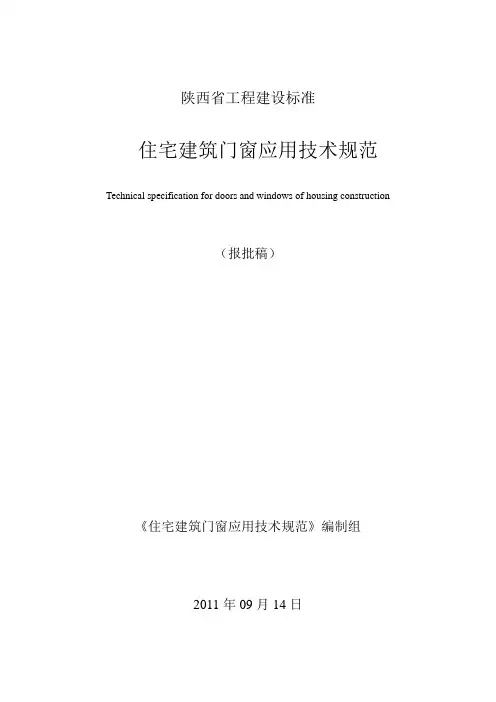 陕西省工程建设标准

住宅建筑门窗应用技术规范

Technical specification for doors and windows of housing construction

（报批稿）

《住宅建筑门窗应用技术规范》编制组

2011 年 09 月 14 日